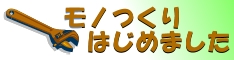 モノつくり
はじめました